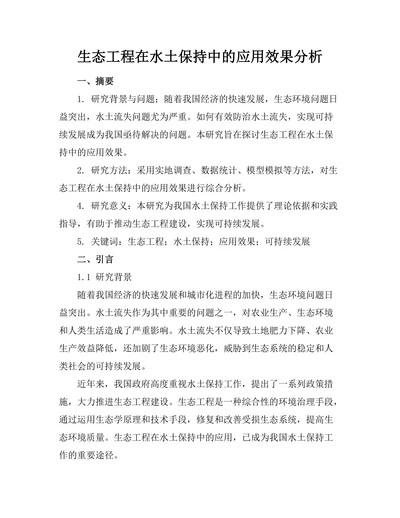 生态工程在水土保持中的应用效果分析

一、摘要

1. 研究背景与问题：随着我国经济的快速发展，生态环境问题日益突出，水土流失问题尤为严重。如何有效防治水土流失，实现可持续发展成为我国亟待解决的问题。本研究旨在探讨生态工程在水土保持中的应用效果。

2. 研究方法：采用实地调查、数据统计、模型模拟等方法，对生态工程在水土保持中的应用效果进行综合分析。

4. 研究意义：本研究为我国水土保持工作提供了理论依据和实践指导，有助于推动生态工程建设，实现可持续发展。

5. 关键词：生态工程；水土保持；应用效果；可持续发展

二、引言

1.1 研究背景

随着我国经济的快速发展和城市化进程的加快，生态环境问题日益突出。水土流失作为其中重要的问题之一，对农业生产、生态环境和人类生活造成了严重影响。水土流失不仅导致土地肥力下降、农业生产效益降低，还加剧了生态环境恶化，威胁到生态系统的稳定和人类社会的可持续发展。

近年来，我国政府高度重视水土保持工作，提出了一系列政策措施，大力推进生态工程建设。生态工程是一种综合性的环境治理手段，通过运用生态学原理和技术手段，修复和改善受损生态系统，提高生态环境质量。生态工程在水土保持中的应用，已成为我国水土保持工作的重要途径。